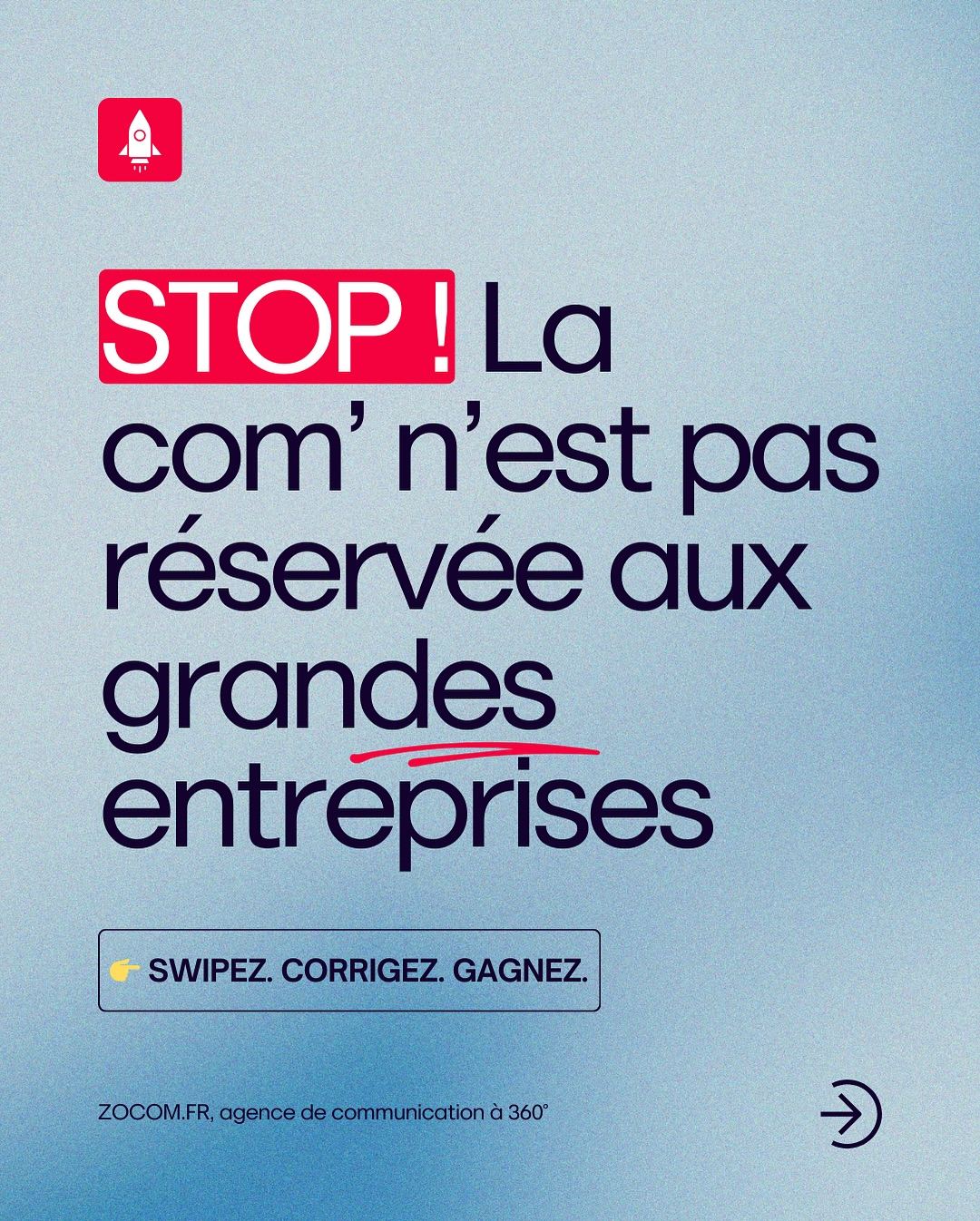 STOP ! La com’ n’est pas réservée aux grandes entreprises

👉 SWIPEZ. CORRIGEZ. GAGNEZ.

ZOCOM.FR, agence de communication à 360°